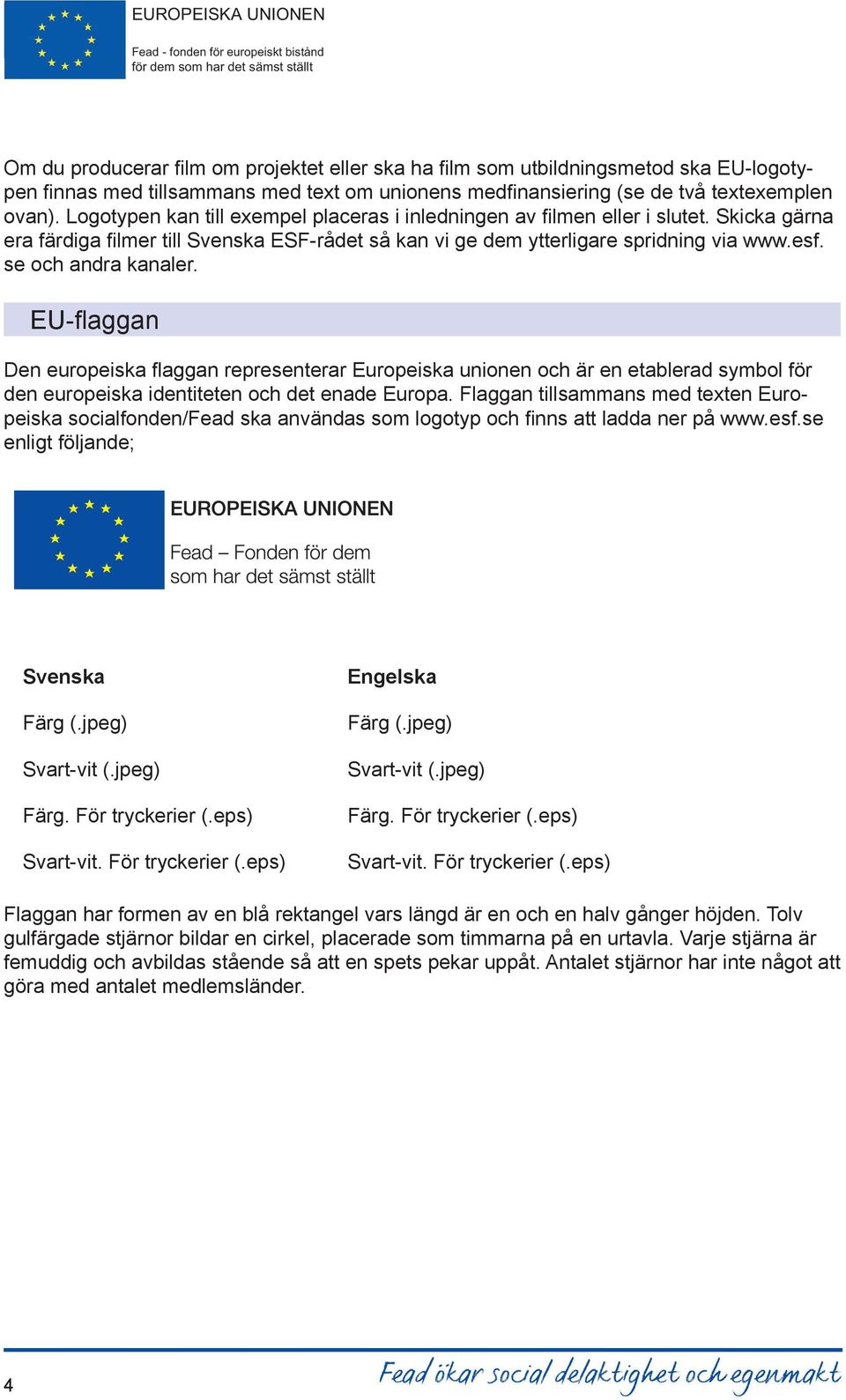 EUROPEISKA UNIONEN

Fead - fonden för europeiskt bistånd
för dem som har det sämst ställt

Om du producerar film om projektet eller ska ha film som utbildningsmetod ska EU-logotypen finnas med tillsammans med text om unionens medfinansiering (se de två textexemplen ovan). Logotypen kan till exempel placeras i inledningen av filmen eller i slutet. Skicka gärna era färdiga filmer till Svenska ESF-rådet så kan vi ge dem ytterligare spridning via www.esf.se och andra kanaler.

EU-flaggan

Den europeiska flaggan representerar Europeiska unionen och är en etablerad symbol för den europeiska identiteten och det enade Europa. Flaggan tillsammans med texten Europeiska socialfonden/Fead ska användas som logotyp och finns att ladda ner på www.esf.se enligt följande;

EUROPEISKA UNIONEN

Fead – Fonden för dem
som har det sämst ställt

Svenska

Färg (.jpeg)

Svart-vit (.jpeg)

Färg. För tryckerier (.eps)

Svart-vit. För tryckerier (.eps)

Engelska

Färg (.jpeg)

Svart-vit (.jpeg)

Färg. För tryckerier (.eps)

Svart-vit. För tryckerier (.eps)

Flaggan har formen av en blå rektangel vars längd är en och en halv gånger höjden. Tolv gulfärgade stjärnor bildar en cirkel, placerade som timmarna på en urtavla. Varje stjärna är femuddig och avbildas stående så att en spets pekar uppåt. Antalet stjärnor har inte något att göra med antalet medlemsländer.

4

Fead ökar social delaktighet och egenmakt